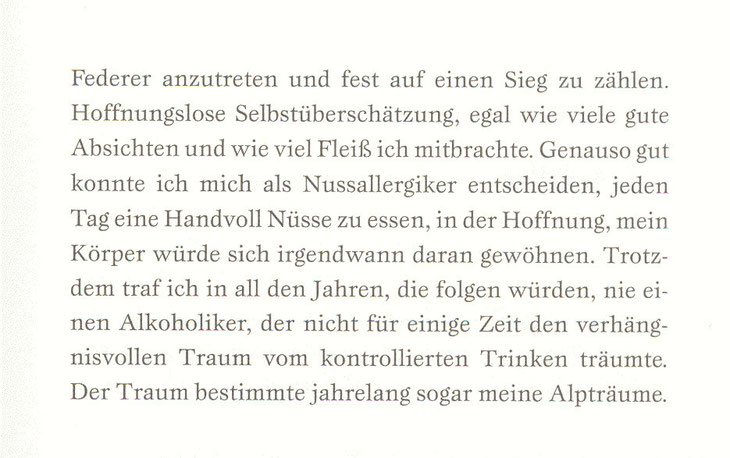 Federer anzutreten und fest auf einen Sieg zu zählen. Hoffnungslose Selbstüberschätzung, egal wie viele gute Absichten und wie viel Fleiß ich mitbrachte. Genauso gut konnte ich mich als Nussallergiker entscheiden, jeden Tag eine Handvoll Nüsse zu essen, in der Hoffnung, mein Körper würde sich irgendwann daran gewöhnen. Trotzdem traf ich in all den Jahren, die folgen würden, nie einen Alkoholiker, der nicht für einige Zeit den verhängnisvollen Traum vom kontrollierten Trinken träumte. Der Traum bestimmte jahrelang sogar meine Alpträume.